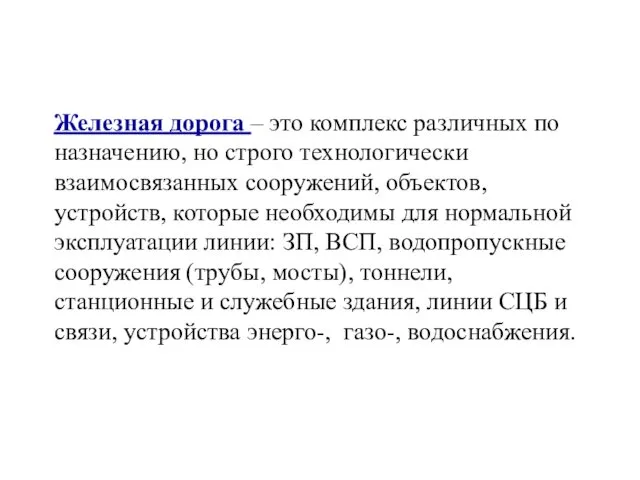 Железная дорога – это комплекс различных по назначению, но строго технологически взаимосвязанных сооружений, объектов, устройств, которые необходимы для нормальной эксплуатации линии: ЗП, ВСП, водопропускные сооружения (трубы, мосты), тоннели, станционные и служебные здания, линии СЦБ и связи, устройства энерго-, газо-, водоснабжения.